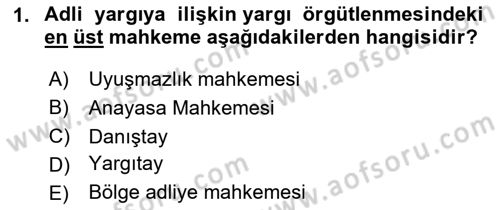 1. Adli yargıya ilişkin yargı örgütlenmesindeki en üst mahkeme aşağıdakilerden hangisidir?

A) Uyuşmazlık mahkemesi
B) Anayasa Mahkemesi
C) Danıştay
D) Yargıtay
E) Bölge adliye mahkemesi

www.aofsoru.com
www.aofsoru.com
www.aofsoru.com
www.aofsoru.com